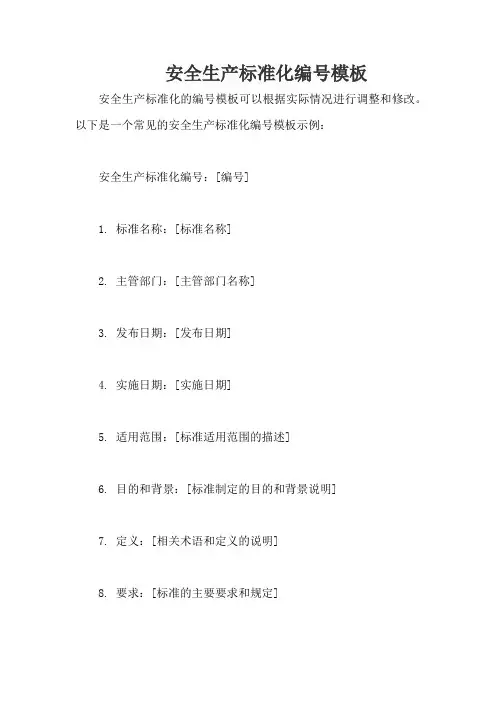 安全生产标准化编号模板

安全生产标准化的编号模板可以根据实际情况进行调整和修改。以下是一个常见的安全生产标准化编号模板示例：

安全生产标准化编号：[编号]

1. 标准名称：[标准名称]

2. 主管部门：[主管部门名称]

3. 发布日期：[发布日期]

4. 实施日期：[实施日期]

5. 适用范围：[标准适用范围的描述]

6. 目的和背景：[标准制定的目的和背景说明]

7. 定义：[相关术语和定义的说明]

8. 要求：[标准的主要要求和规定]